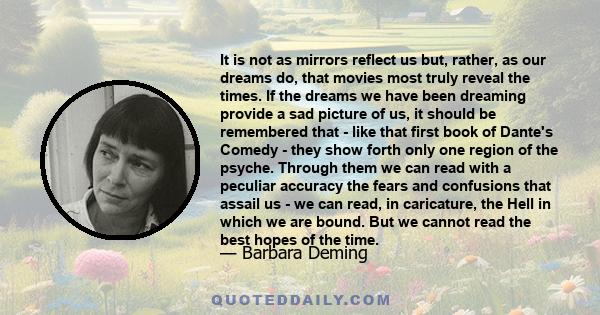 It is not as mirrors reflect us but, rather, as our dreams do, that movies most truly reveal the times. If the dreams we have been dreaming provide a sad picture of us, it should be remembered that - like that first book of Dante's Comedy - they show forth only one region of the psyche. Through them we can read with a peculiar accuracy the fears and confusions that assail us - we can read, in caricature, the Hell in which we are bound. But we cannot read the best hopes of the time.

— Barbara Deming

QUOTEDDAILY.COM